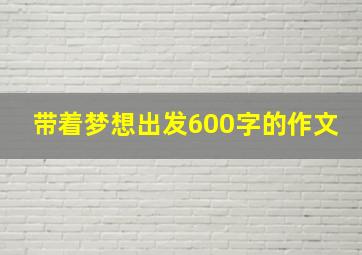 带着梦想出发600字的作文